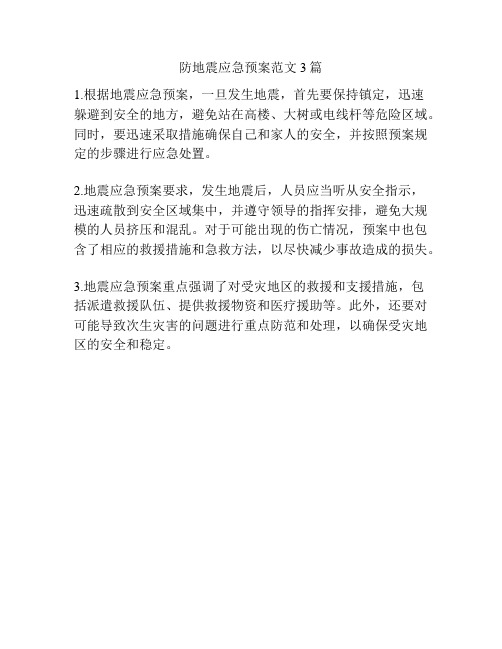 防地震应急预案范文 3 篇

1.根据地震应急预案，一旦发生地震，首先要保持镇定，迅速躲避到安全的地方，避免站在高楼、大树或电线杆等危险区域。同时，要迅速采取措施确保自己和家人的安全，并按照预案规定的步骤进行应急处置。

2.地震应急预案要求，发生地震后，人员应当听从安全指示，迅速疏散到安全区域集中，并遵守领导的指挥安排，避免大规模的人员挤压和混乱。对于可能出现的伤亡情况，预案中也包含了相应的救援措施和急救方法，以尽快减少事故造成的损失。

3.地震应急预案重点强调了对受灾地区的救援和支援措施，包括派遣救援队伍、提供救援物资和医疗援助等。此外，还要对可能导致次生灾害的问题进行重点防范和处理，以确保受灾地区的安全和稳定。